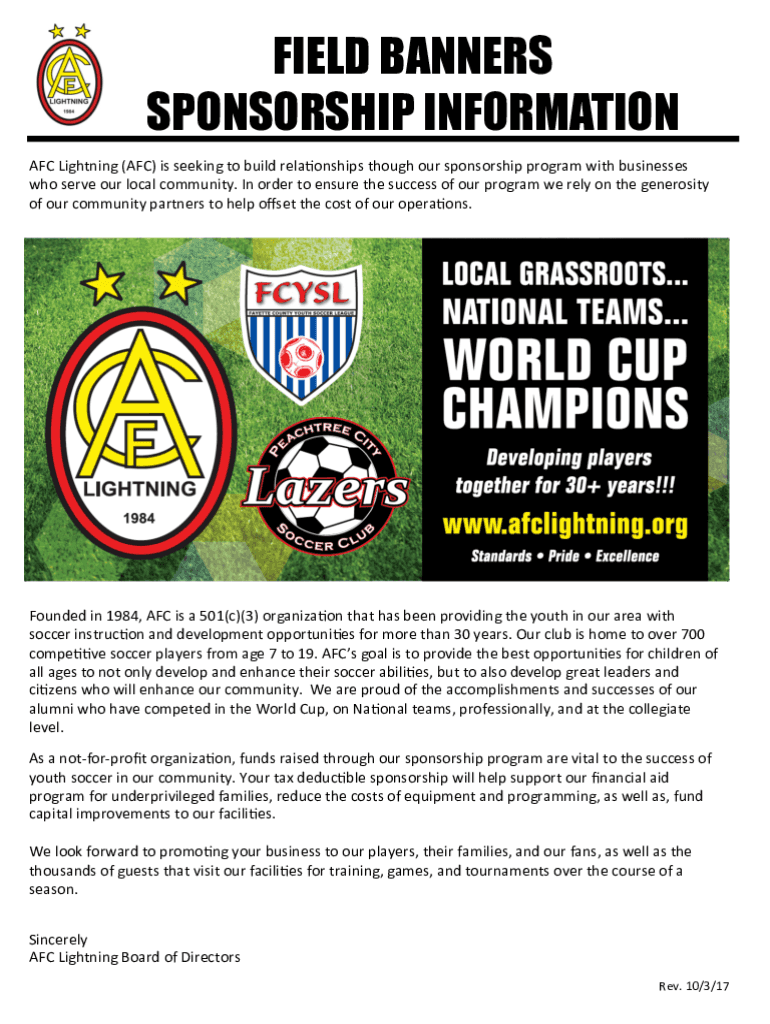 AFC LIGHTNING 1984

FIELD BANNERS
SPONSORSHIP INFORMATION

AFC Lightning (AFC) is seeking to build relationships though our sponsorship program with businesses who serve our local community. In order to ensure the success of our program we rely on the generosity of our community partners to help offset the cost of our operations.

AFC LIGHTNING 1984

FCYSL
FAYETTE COUNTY YOUTH SOCCER LEAGUE

PEACHTREE CITY Lazers SOCCER CLUB

LOCAL GRASSROOTS...
NATIONAL TEAMS...
WORLD CUP CHAMPIONS

Developing players together for 30+ years!!!

www.afclightning.org

Standards • Pride • Excellence

Founded in 1984, AFC is a 501(c)(3) organization that has been providing the youth in our area with soccer instruction and development opportunities for more than 30 years. Our club is home to over 700 competitive soccer players from age 7 to 19. AFC's goal is to provide the best opportunities for children of all ages to not only develop and enhance their soccer abilities, but to also develop great leaders and citizens who will enhance our community. We are proud of the accomplishments and successes of our alumni who have competed in the World Cup, on National teams, professionally, and at the collegiate level.

As a not-for-profit organization, funds raised through our sponsorship program are vital to the success of youth soccer in our community. Your tax deductible sponsorship will help support our financial aid program for underprivileged families, reduce the costs of equipment and programming, as well as, fund capital improvements to our facilities.

We look forward to promoting your business to our players, their families, and our fans, as well as the thousands of guests that visit our facilities for training, games, and tournaments over the course of a season.

Sincerely
AFC Lightning Board of Directors

Rev. 10/3/17